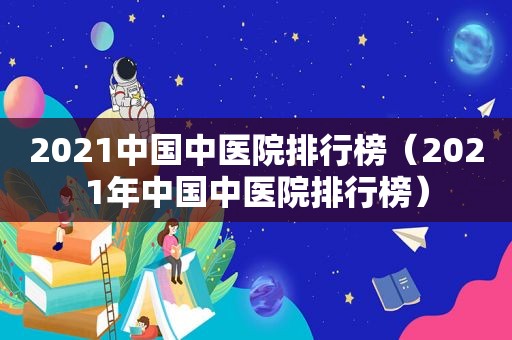 2021中国中医院排行榜（2021年中国中医院排行榜）